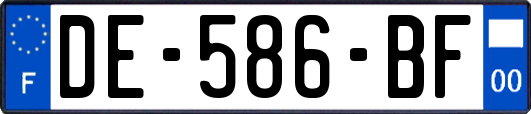 F

DE-586-BF

00